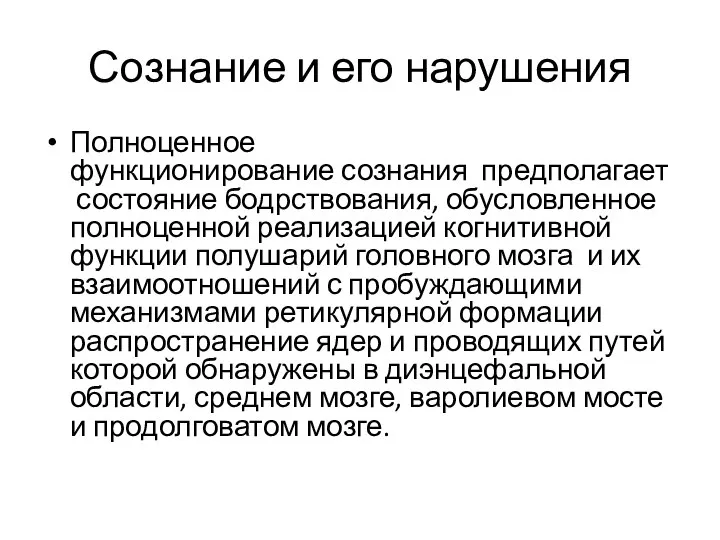 Сознание и его нарушения

• Полноценное функционирование сознания предполагает состояние бодрствования, обусловленное полноценной реализацией когнитивной функции полушарий головного мозга и их взаимоотношений с пробуждающими механизмами ретикулярной формации распространение ядер и проводящих путей которой обнаружены в диэнцефальной области, среднем мозге, варолиевом мосте и продолговатом мозге.